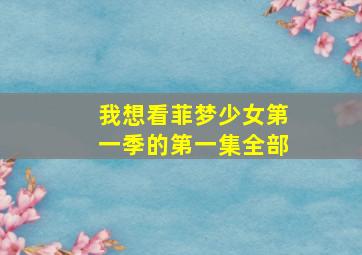 我想看菲梦少女第一季的第一集全部